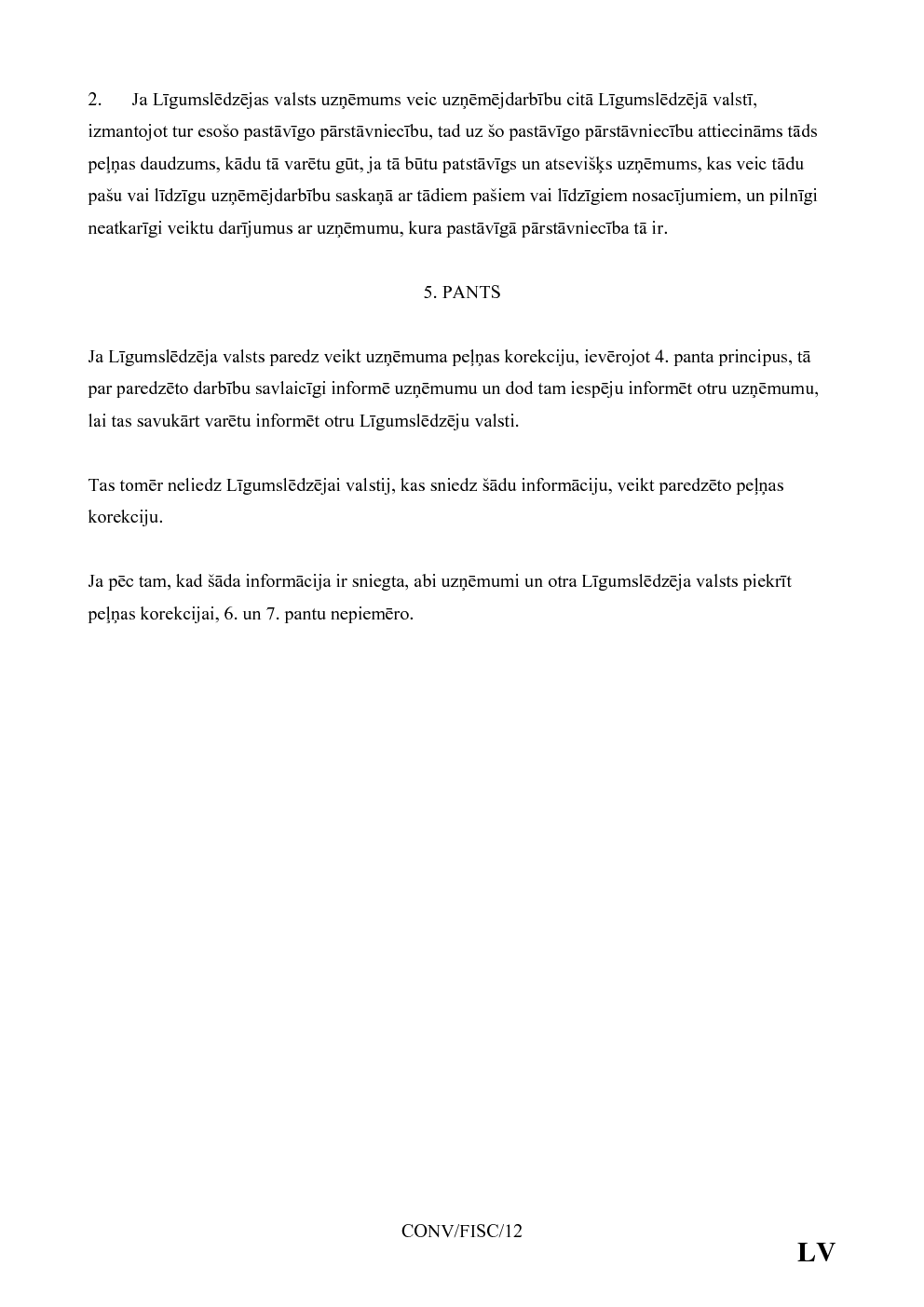 2. Ja Līgumslēdzējas valsts uzņēmums veic uzņēmējdarbību citā Līgumslēdzējā valstī, izmantojot tur esošo pastāvīgo pārstāvniecību, tad uz šo pastāvīgo pārstāvniecību attiecināms tāds peļņas daudzums, kādu tā varētu gūt, ja tā būtu patstāvīgs un atsevišķs uzņēmums, kas veic tādu pašu vai līdzīgu uzņēmējdarbību saskaņā ar tādiem pašiem vai līdzīgiem nosacījumiem, un pilnīgi neatkarīgi veiktu darījumus ar uzņēmumu, kura pastāvīgā pārstāvniecība tā ir.

5. PANTS

Ja Līgumslēdzēja valsts paredz veikt uzņēmuma peļņas korekciju, ievērojot 4. panta principus, tā par paredzēto darbību savlaicīgi informē uzņēmumu un dod tam iespēju informēt otru uzņēmumu, lai tas savukārt varētu informēt otru Līgumslēdzēju valsti.

Tas tomēr neliedz Līgumslēdzējai valstij, kas sniedz šādu informāciju, veikt paredzēto peļņas korekciju.

Ja pēc tam, kad šāda informācija ir sniegta, abi uzņēmumi un otra Līgumslēdzēja valsts piekrīt peļņas korekcijai, 6. un 7. pantu nepiemēro.

CONV/FISC/12

LV